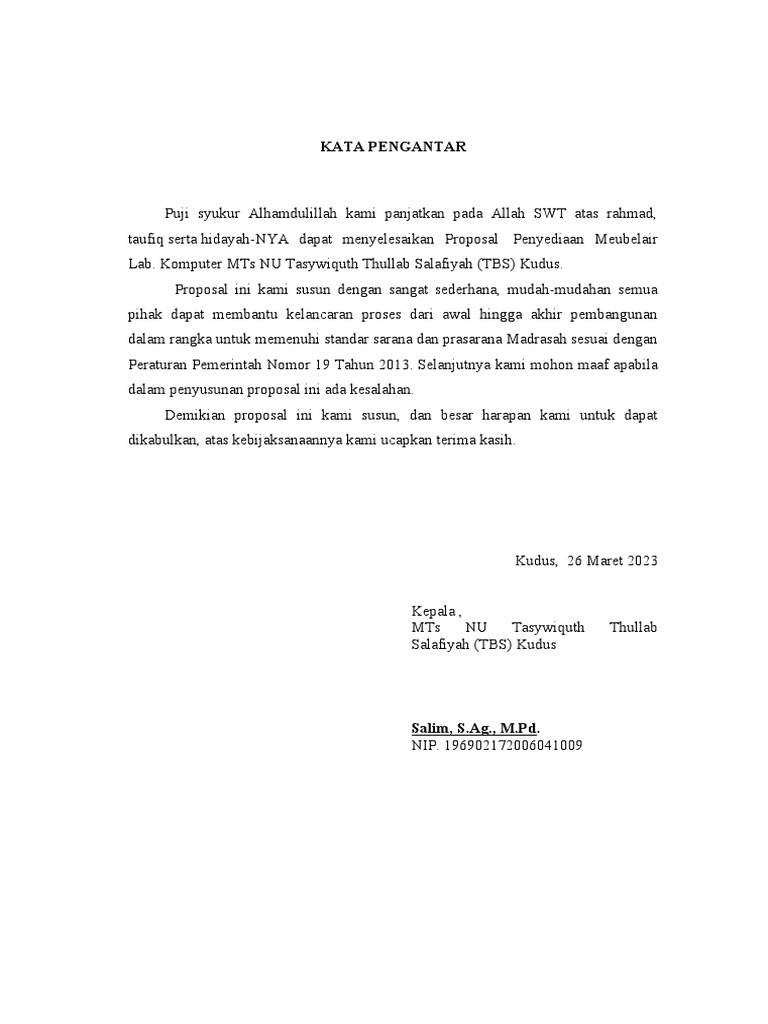 KATA PENGANTAR

Puji syukur Alhamdulillah kami panjatkan pada Allah SWT atas rahmad, taufiq serta hidayah-NYA dapat menyelesaikan Proposal Penyediaan Meubelair Lab. Komputer MTs NU Tasywiquth Thullab Salafiyah (TBS) Kudus.

Proposal ini kami susun dengan sangat sederhana, mudah-mudahan semua pihak dapat membantu kelancaran proses dari awal hingga akhir pembangunan dalam rangka untuk memenuhi standar sarana dan prasarana Madrasah sesuai dengan Peraturan Pemerintah Nomor 19 Tahun 2013. Selanjutnya kami mohon maaf apabila dalam penyusunan proposal ini ada kesalahan.

Demikian proposal ini kami susun, dan besar harapan kami untuk dapat dikabulkan, atas kebijaksanaannya kami ucapkan terima kasih.

Kudus, 26 Maret 2023

Kepala ,
MTs NU Tasywiquth Thullab Salafiyah (TBS) Kudus

Salim, S.Ag., M.Pd.
NIP. 196902172006041009